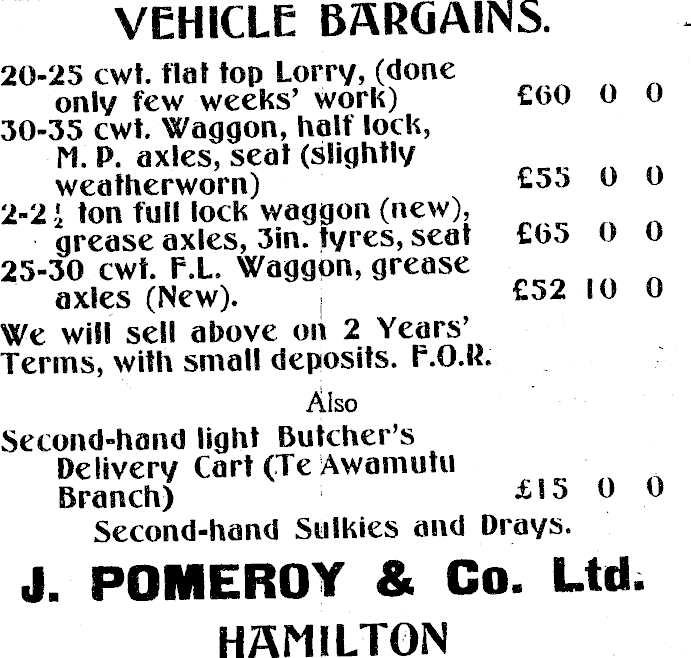 VEHICLE BARGAINS.

20-25 cwt. flat top Lorry, (done only few weeks' work) £60 0 0

30-35 cwt. Waggon, half lock, M. P. axles, seat (slightly weatherworn) £55 0 0

2-2$\frac{1}{2}$ ton full lock waggon (new), grease axles, 3in. tyres, seat £65 0 0

25-30 cwt. F.L. Waggon, grease axles (New). £52 10 0

We will sell above on 2 Years' Terms, with small deposits. F.O.R.

Also

Second-hand light Butcher's Delivery Cart (Te Awamutu Branch) £15 0 0

Second-hand Sulkies and Drays.

J. POMEROY & Co. Ltd.

HAMILTON